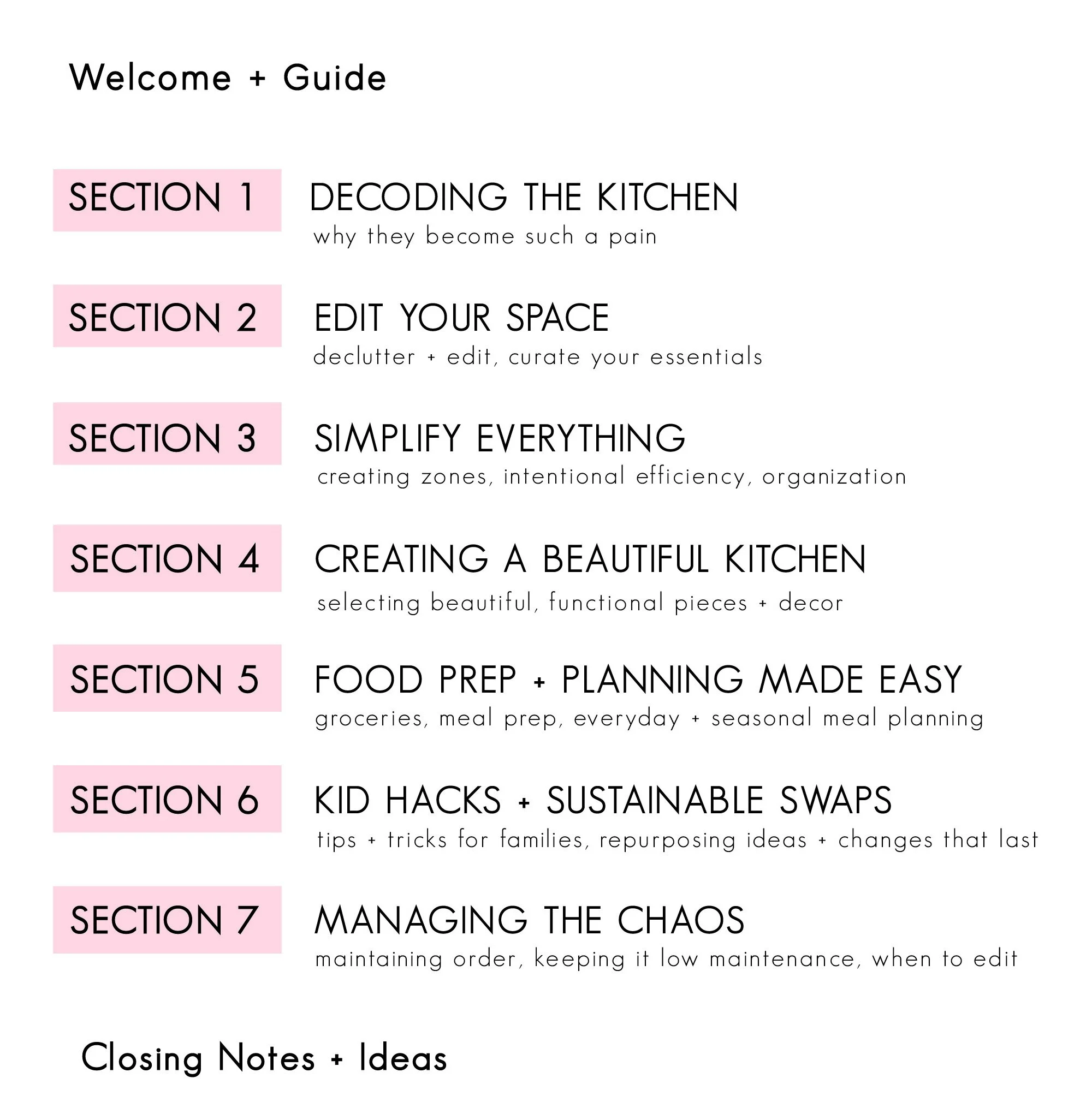 Welcome + Guide

SECTION 1
DECODING THE KITCHEN
why they become such a pain

SECTION 2
EDIT YOUR SPACE
declutter + edit, curate your essentials

SECTION 3
SIMPLIFY EVERYTHING
creating zones, intentional efficiency, organization

SECTION 4
CREATING A BEAUTIFUL KITCHEN
selecting beautiful, functional pieces + decor

SECTION 5
FOOD PREP + PLANNING MADE EASY
groceries, meal prep, everyday + seasonal meal planning

SECTION 6
KID HACKS + SUSTAINABLE SWAPS
tips + tricks for families, repurposing ideas + changes that last

SECTION 7
MANAGING THE CHAOS
maintaining order, keeping it low maintenance, when to edit

Closing Notes + Ideas